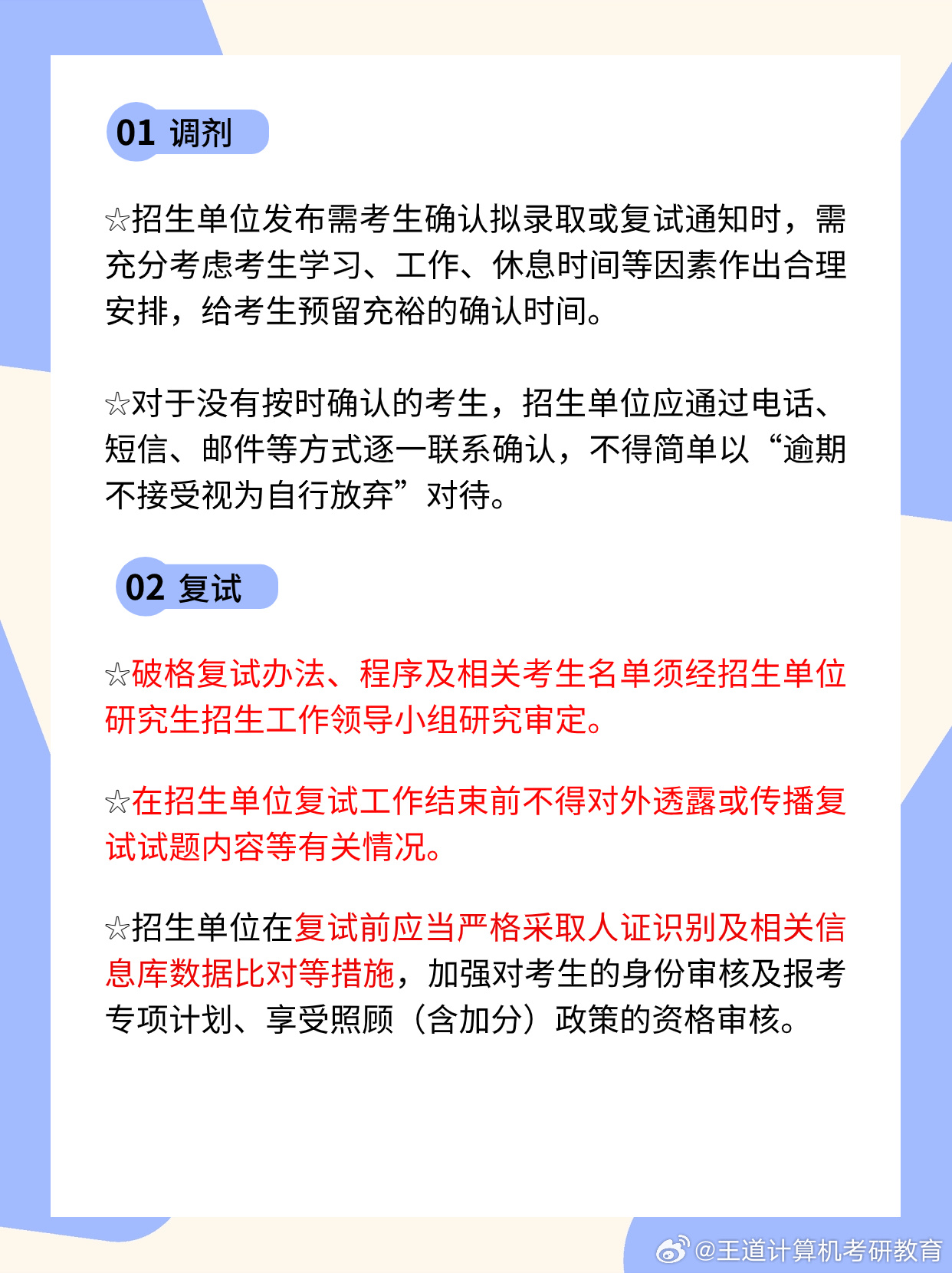 01 调剂

☆招生单位发布需考生确认拟录取或复试通知时，需充分考虑考生学习、工作、休息时间等因素作出合理安排，给考生预留充裕的确认时间。

☆对于没有按时确认的考生，招生单位应通过电话、短信、邮件等方式逐一联系确认，不得简单以“逾期不接受视为自行放弃”对待。

02 复试

☆破格复试办法、程序及相关考生名单须经招生单位研究生招生工作领导小组研究审定。

☆在招生单位复试工作结束前不得对外透露或传播复试试题内容等有关情况。

☆招生单位在复试前应当严格采取人证识别及相关信息库数据比对等措施，加强对考生的身份审核及报考专项计划、享受照顾（含加分）政策的资格审核。

@王道计算机考研教育